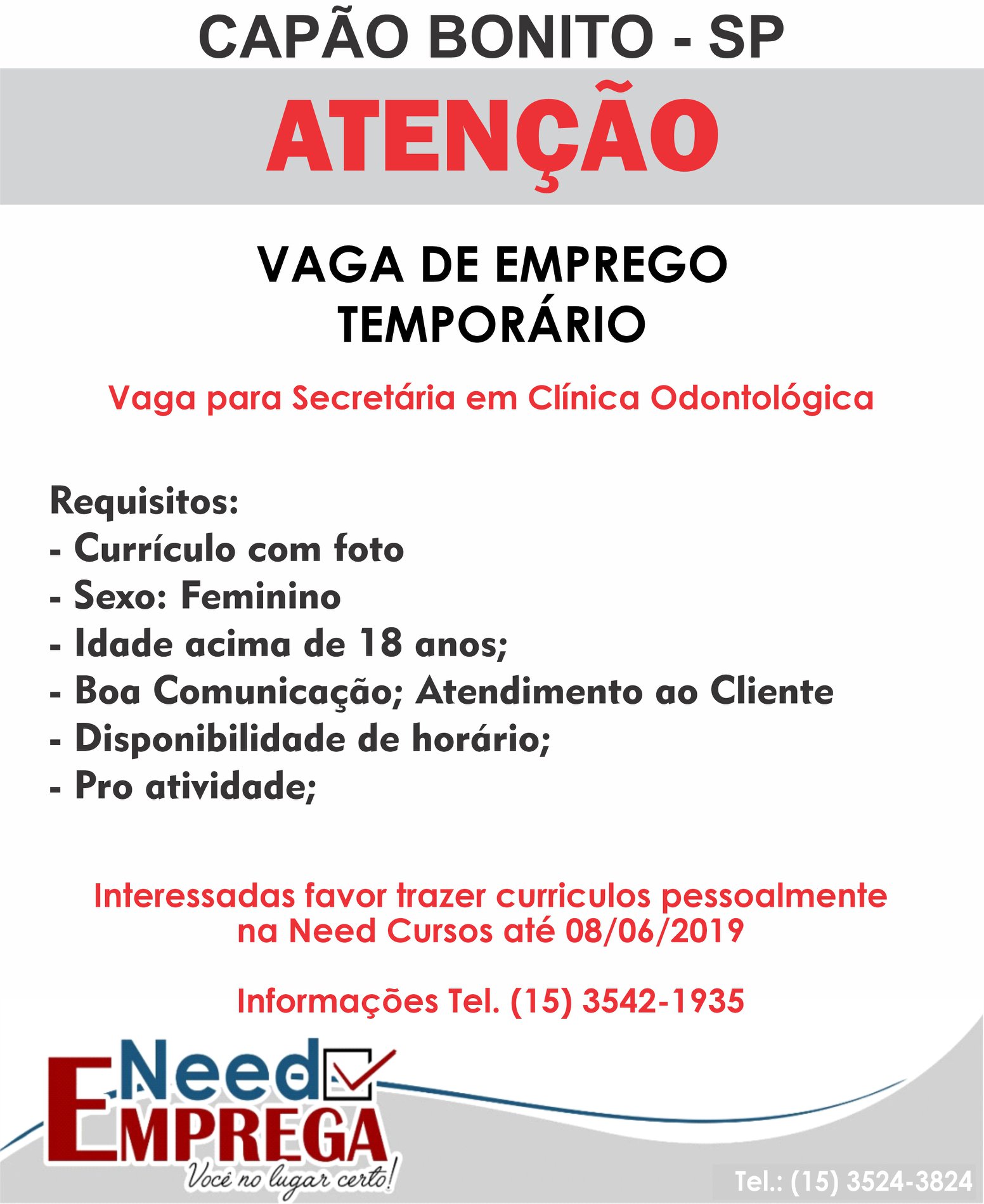 CAPÃO BONITO - SP

ATENÇÃO

VAGA DE EMPREGO TEMPORÁRIO

Vaga para Secretária em Clínica Odontológica

Requisitos:
- Currículo com foto
- Sexo: Feminino
- Idade acima de 18 anos;
- Boa Comunicação; Atendimento ao Cliente
- Disponibilidade de horário;
- Pro atividade;

Interessadas favor trazer curriculos pessoalmente na Need Cursos até 08/06/2019

Informações Tel. (15) 3542-1935

Need
EMPREGA
Você no lugar certo!

Tel.: (15) 3524-3824